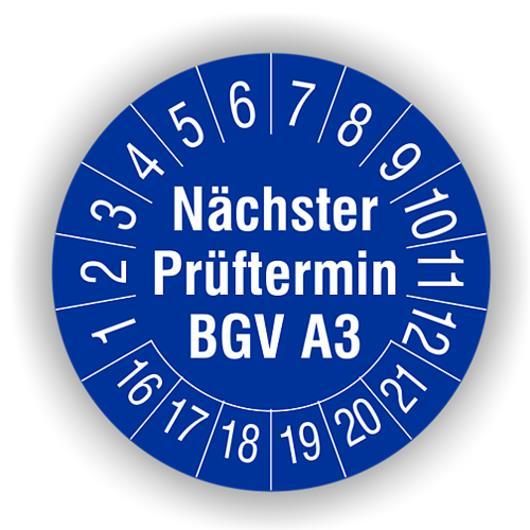 1 2 3 4 5 6 7 8 9 10 11 12

Nächster Prüftermin BGV A3

16 17 18 19 20 21